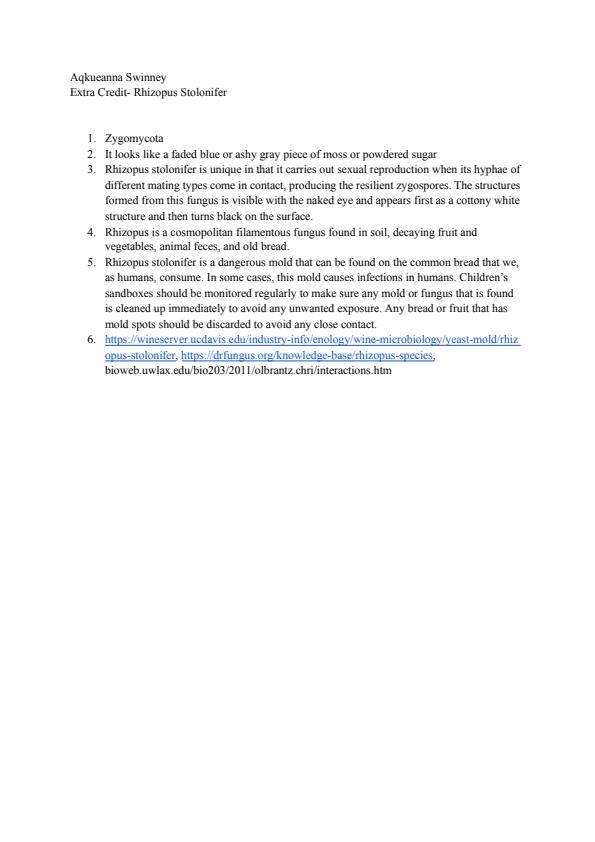 Aqkueanna Swinney
Extra Credit- Rhizopus Stolonifer

1. Zygomycota
2. It looks like a faded blue or ashy gray piece of moss or powdered sugar
3. Rhizopus stolonifer is unique in that it carries out sexual reproduction when its hyphae of different mating types come in contact, producing the resilient zygospores. The structures formed from this fungus is visible with the naked eye and appears first as a cottony white structure and then turns black on the surface.
4. Rhizopus is a cosmopolitan filamentous fungus found in soil, decaying fruit and vegetables, animal feces, and old bread.
5. Rhizopus stolonifer is a dangerous mold that can be found on the common bread that we, as humans, consume. In some cases, this mold causes infections in humans. Children's sandboxes should be monitored regularly to make sure any mold or fungus that is found is cleaned up immediately to avoid any unwanted exposure. Any bread or fruit that has mold spots should be discarded to avoid any close contact.
6. https://wineserver.ucdavis.edu/industry-info/enology/wine-microbiology/yeast-mold/rhizopus-stolonifer, https://drfungus.org/knowledge-base/rhizopus-species, bioweb.uwlax.edu/bio203/2011/olbrantz.chri/interactions.htm